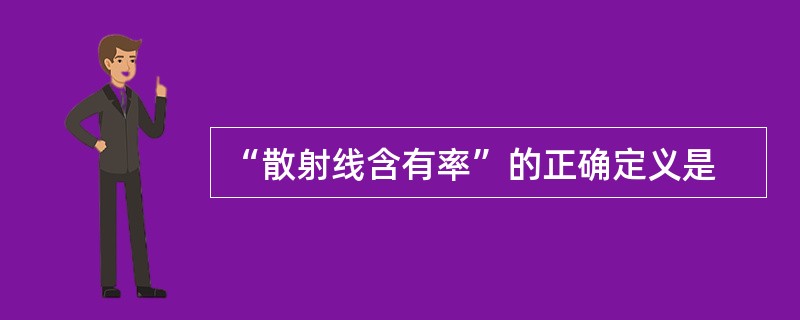 “散射线含有率”的正确定义是